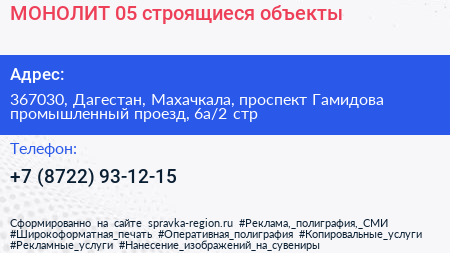 МОНОЛИТ 05 строящиеся объекты

Адрес:

367030, Дагестан, Махачкала, проспект Гамидова промышленный проезд, 6а/2 стр

Телефон:

+7 (8722) 93-12-15

Сформированно на сайте spravka-region.ru #Реклама,_полиграфия,_СМИ #Широкоформатная_печать #Оперативная_полиграфия #Копировальные_услуги #Рекламные_услуги #Нанесение_изображений_на_сувениры